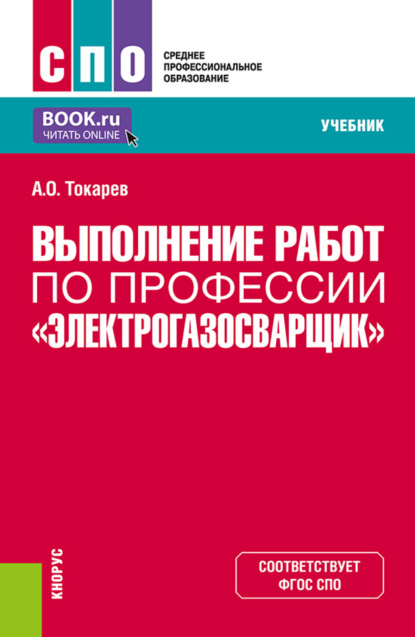 СПО

СРЕДНЕЕ ПРОФЕССИОНАЛЬНОЕ ОБРАЗОВАНИЕ

BOOK.ru
ЧИТАТЬ ONLINE

УЧЕБНИК

А.О. Токарев

ВЫПОЛНЕНИЕ РАБОТ ПО ПРОФЕССИИ «ЭЛЕКТРОГАЗОСВАРЩИК»

КНОРУС

СООТВЕТСТВУЕТ ФГОС СПО